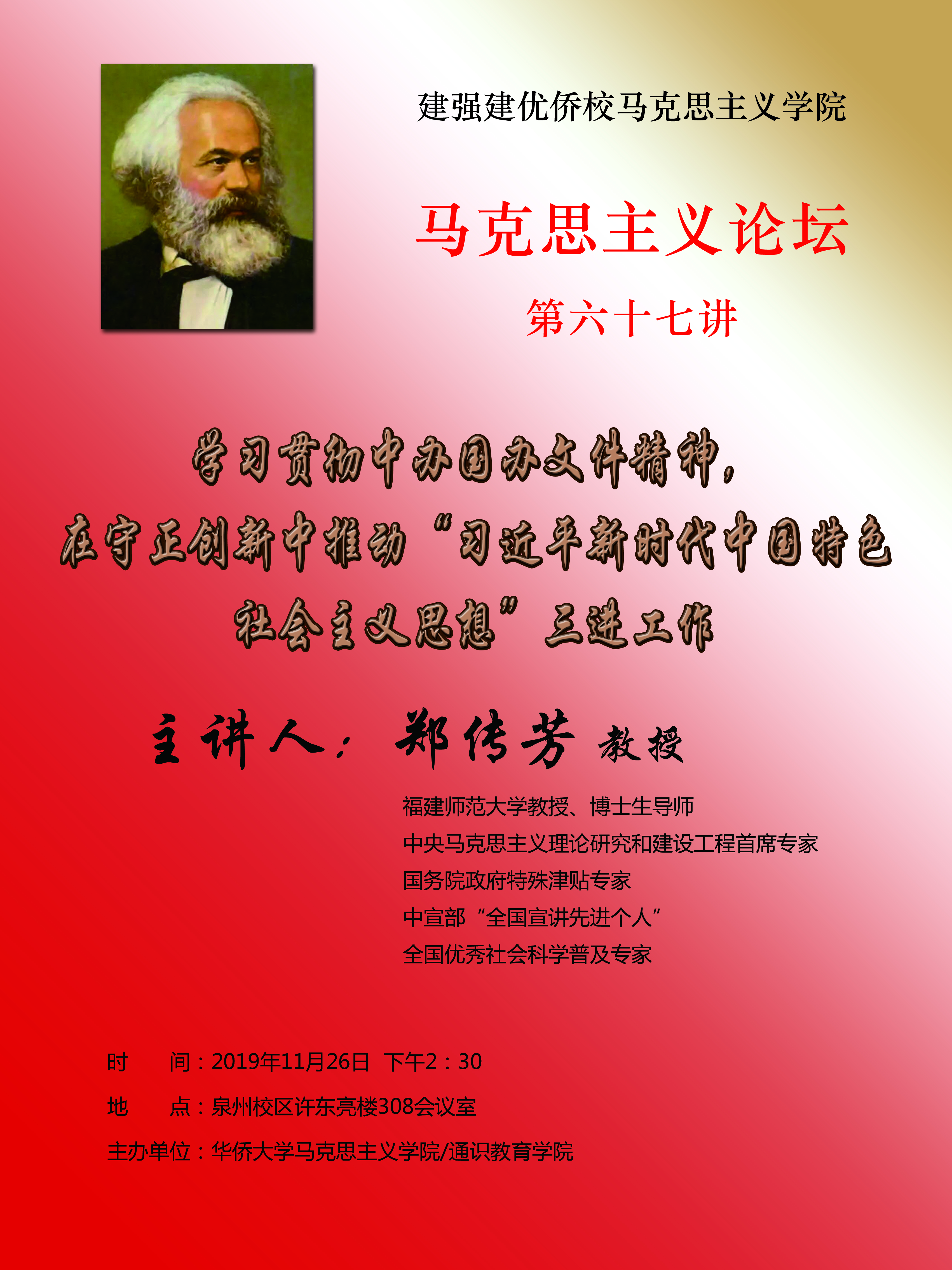 建强建优侨校马克思主义学院

马克思主义论坛

第六十七讲

学习贯彻中办国办文件精神，
在守正创新中推动“习近平新时代中国特色
社会主义思想”三进工作

主讲人：郑传芳 教授

福建师范大学教授、博士生导师
中央马克思主义理论研究和建设工程首席专家
国务院政府特殊津贴专家
中宣部“全国宣讲先进个人”
全国优秀社会科学普及专家

时 间：2019年11月26日 下午2：30
地 点：泉州校区许东亮楼308会议室
主办单位：华侨大学马克思主义学院/通识教育学院